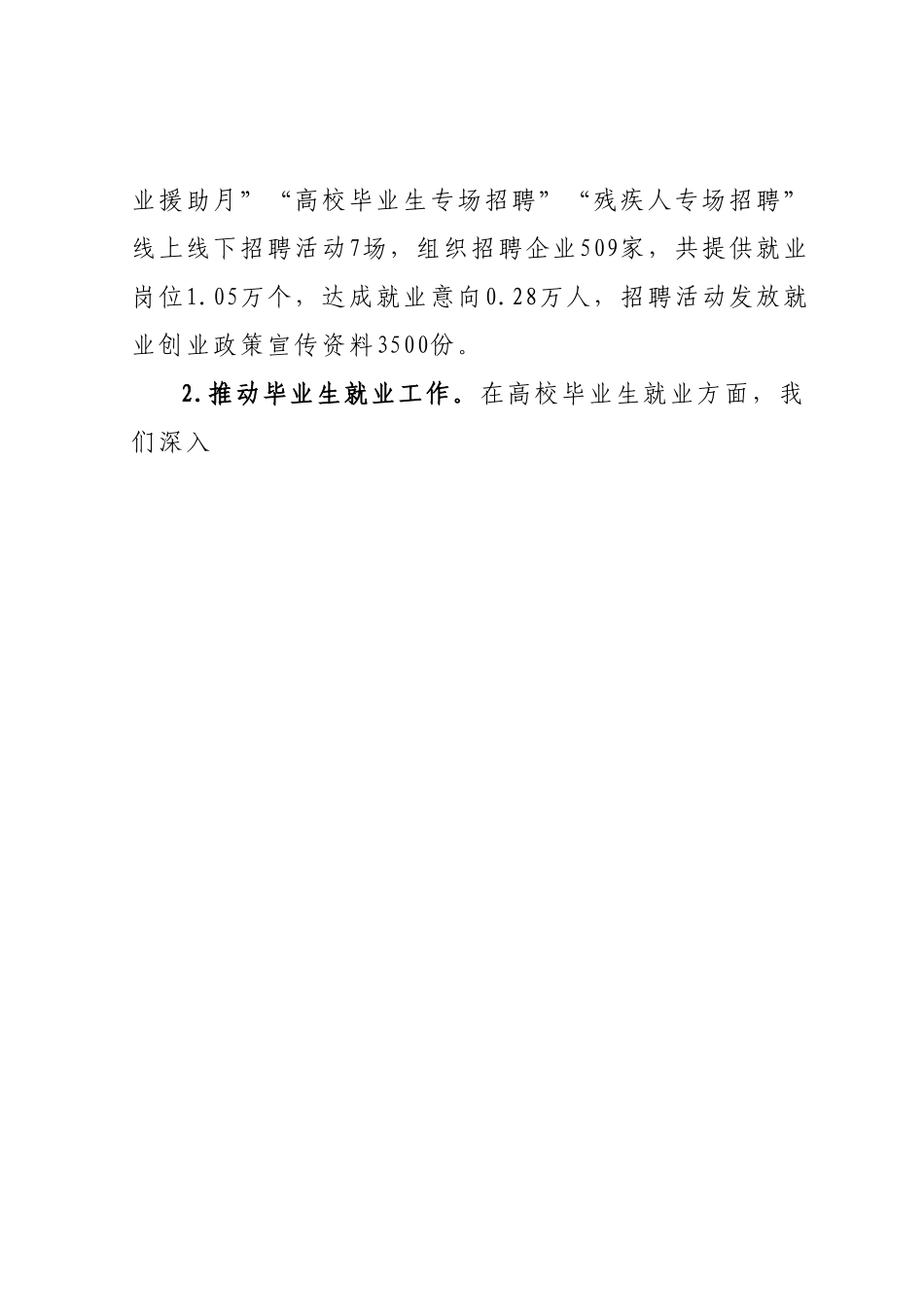 业援助月”“高校毕业生专场招聘”“残疾人专场招聘”线上线下招聘活动7场，组织招聘企业509家，共提供就业岗位1.05万个，达成就业意向0.28万人，招聘活动发放就业创业政策宣传资料3500份。

2.推动毕业生就业工作。在高校毕业生就业方面，我们深入